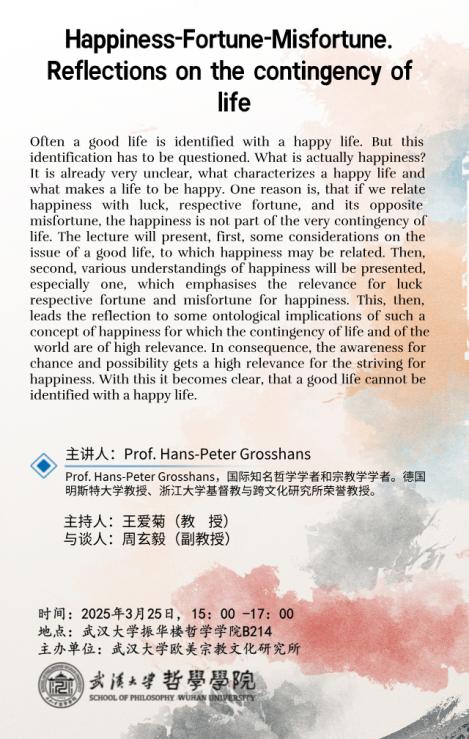 Happiness-Fortune-Misfortune. Reflections on the contingency of life

Often a good life is identified with a happy life. But this identification has to be questioned. What is actually happiness? It is already very unclear, what characterizes a happy life and what makes a life to be happy. One reason is, that if we relate happiness with luck, respective fortune, and its opposite misfortune, the happiness is not part of the very contingency of life. The lecture will present, first, some considerations on the issue of a good life, to which happiness may be related. Then, second, various understandings of happiness will be presented, especially one, which emphasises the relevance for luck respective fortune and misfortune for happiness. This, then, leads the reflection to some ontological implications of such a concept of happiness for which the contingency of life and of the world are of high relevance. In consequence, the awareness for chance and possibility gets a high relevance for the striving for happiness. With this it becomes clear, that a good life cannot be identified with a happy life.

主讲人：Prof. Hans-Peter Grosshans

Prof. Hans-Peter Grosshans，国际知名哲学学者和宗教学学者。德国明斯特大学教授、浙江大学基督教与跨文化研究所荣誉教授。

主持人：王爱菊（教 授）
与谈人：周玄毅（副教授）

时间：2025年3月25日，15：00 -17：00
地点：武汉大学振华楼哲学学院B214
主办单位：武汉大学欧美宗教文化研究所

武漢大學 哲學學院
SCHOOL OF PHILOSOPHY WUHAN UNIVERSITY